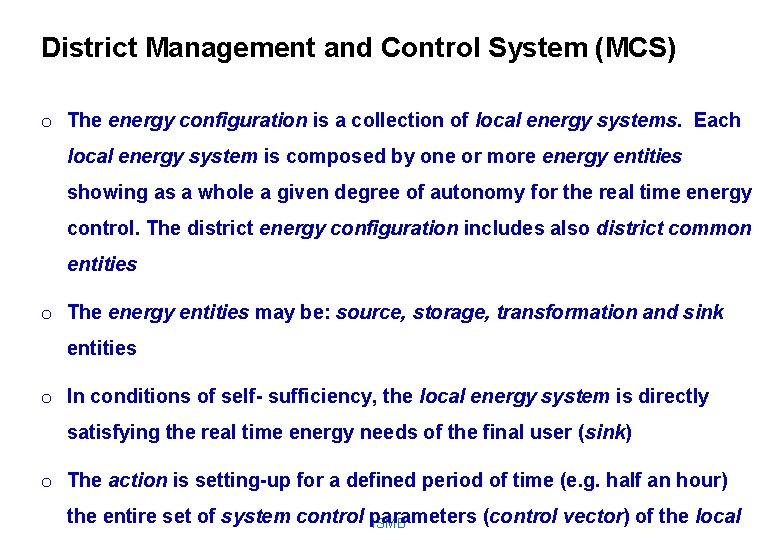 District Management and Control System (MCS)

o The energy configuration is a collection of local energy systems. Each local energy system is composed by one or more energy entities showing as a whole a given degree of autonomy for the real time energy control. The district energy configuration includes also district common entities

o The energy entities may be: source, storage, transformation and sink entities

o In conditions of self- sufficiency, the local energy system is directly satisfying the real time energy needs of the final user (sink)

o The action is setting-up for a defined period of time (e.g. half an hour) the entire set of system control parameters (control vector) of the local

ISMB